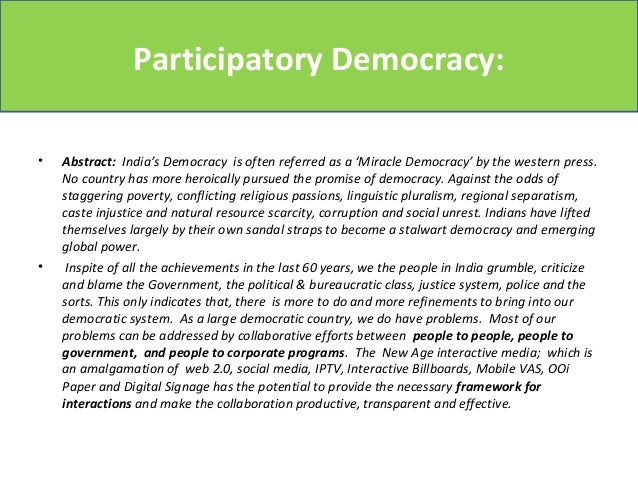 Participatory Democracy:

• Abstract: India's Democracy is often referred as a 'Miracle Democracy' by the western press. No country has more heroically pursued the promise of democracy. Against the odds of staggering poverty, conflicting religious passions, linguistic pluralism, regional separatism, caste injustice and natural resource scarcity, corruption and social unrest. Indians have lifted themselves largely by their own sandal straps to become a stalwart democracy and emerging global power.

• Inspite of all the achievements in the last 60 years, we the people in India grumble, criticize and blame the Government, the political & bureaucratic class, justice system, police and the sorts. This only indicates that, there is more to do and more refinements to bring into our democratic system. As a large democratic country, we do have problems. Most of our problems can be addressed by collaborative efforts between people to people, people to government, and people to corporate programs. The New Age interactive media; which is an amalgamation of web 2.0, social media, IPTV, Interactive Billboards, Mobile VAS, OOi Paper and Digital Signage has the potential to provide the necessary framework for interactions and make the collaboration productive, transparent and effective.